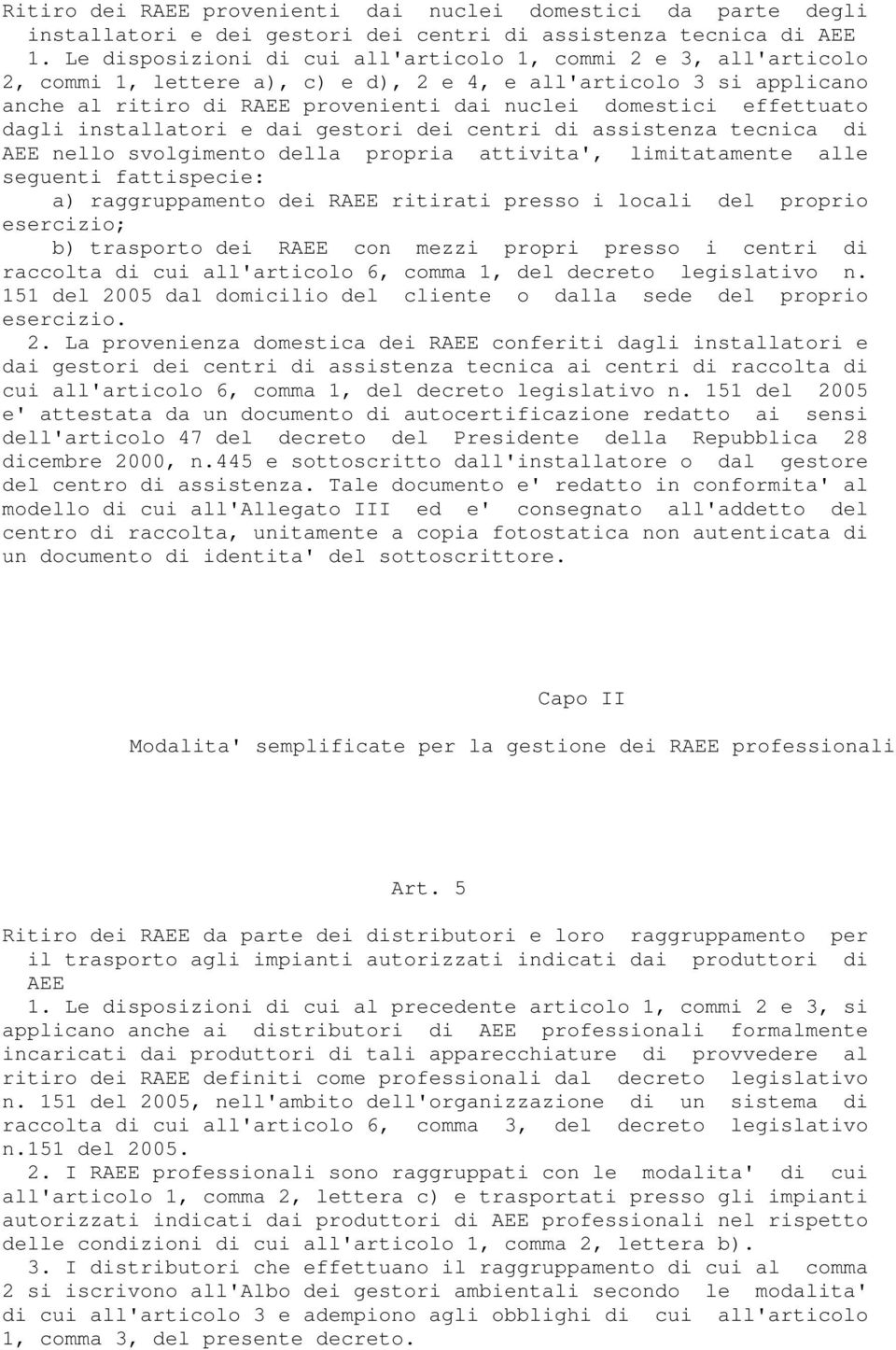 Ritiro dei RAEE provenienti dai nuclei domestici da parte degli installatori e dei gestori dei centri di assistenza tecnica di AEE

1. Le disposizioni di cui all'articolo 1, commi 2 e 3, all'articolo 2, commi 1, lettere a), c) e d), 2 e 4, e all'articolo 3 si applicano anche al ritiro di RAEE provenienti dai nuclei domestici effettuato dagli installatori e dai gestori dei centri di assistenza tecnica di AEE nello svolgimento della propria attivita', limitatamente alle seguenti fattispecie:

a) raggruppamento dei RAEE ritirati presso i locali del proprio esercizio;

b) trasporto dei RAEE con mezzi propri presso i centri di raccolta di cui all'articolo 6, comma 1, del decreto legislativo n. 151 del 2005 dal domicilio del cliente o dalla sede del proprio esercizio.

2. La provenienza domestica dei RAEE conferiti dagli installatori e dai gestori dei centri di assistenza tecnica ai centri di raccolta di cui all'articolo 6, comma 1, del decreto legislativo n. 151 del 2005 e' attestata da un documento di autocertificazione redatto ai sensi dell'articolo 47 del decreto del Presidente della Repubblica 28 dicembre 2000, n.445 e sottoscritto dall'installatore o dal gestore del centro di assistenza. Tale documento e' redatto in conformita' al modello di cui all'Allegato III ed e' consegnato all'addetto del centro di raccolta, unitamente a copia fotostatica non autenticata di un documento di identita' del sottoscrittore.

Capo II

Modalita' semplificate per la gestione dei RAEE professionali

Art. 5

Ritiro dei RAEE da parte dei distributori e loro raggruppamento per il trasporto agli impianti autorizzati indicati dai produttori di AEE

1. Le disposizioni di cui al precedente articolo 1, commi 2 e 3, si applicano anche ai distributori di AEE professionali formalmente incaricati dai produttori di tali apparecchiature di provvedere al ritiro dei RAEE definiti come professionali dal decreto legislativo n. 151 del 2005, nell'ambito dell'organizzazione di un sistema di raccolta di cui all'articolo 6, comma 3, del decreto legislativo n.151 del 2005.

2. I RAEE professionali sono raggruppati con le modalita' di cui all'articolo 1, comma 2, lettera c) e trasportati presso gli impianti autorizzati indicati dai produttori di AEE professionali nel rispetto delle condizioni di cui all'articolo 1, comma 2, lettera b).

3. I distributori che effettuano il raggruppamento di cui al comma 2 si iscrivono all'Albo dei gestori ambientali secondo le modalita' di cui all'articolo 3 e adempiono agli obblighi di cui all'articolo 1, comma 3, del presente decreto.